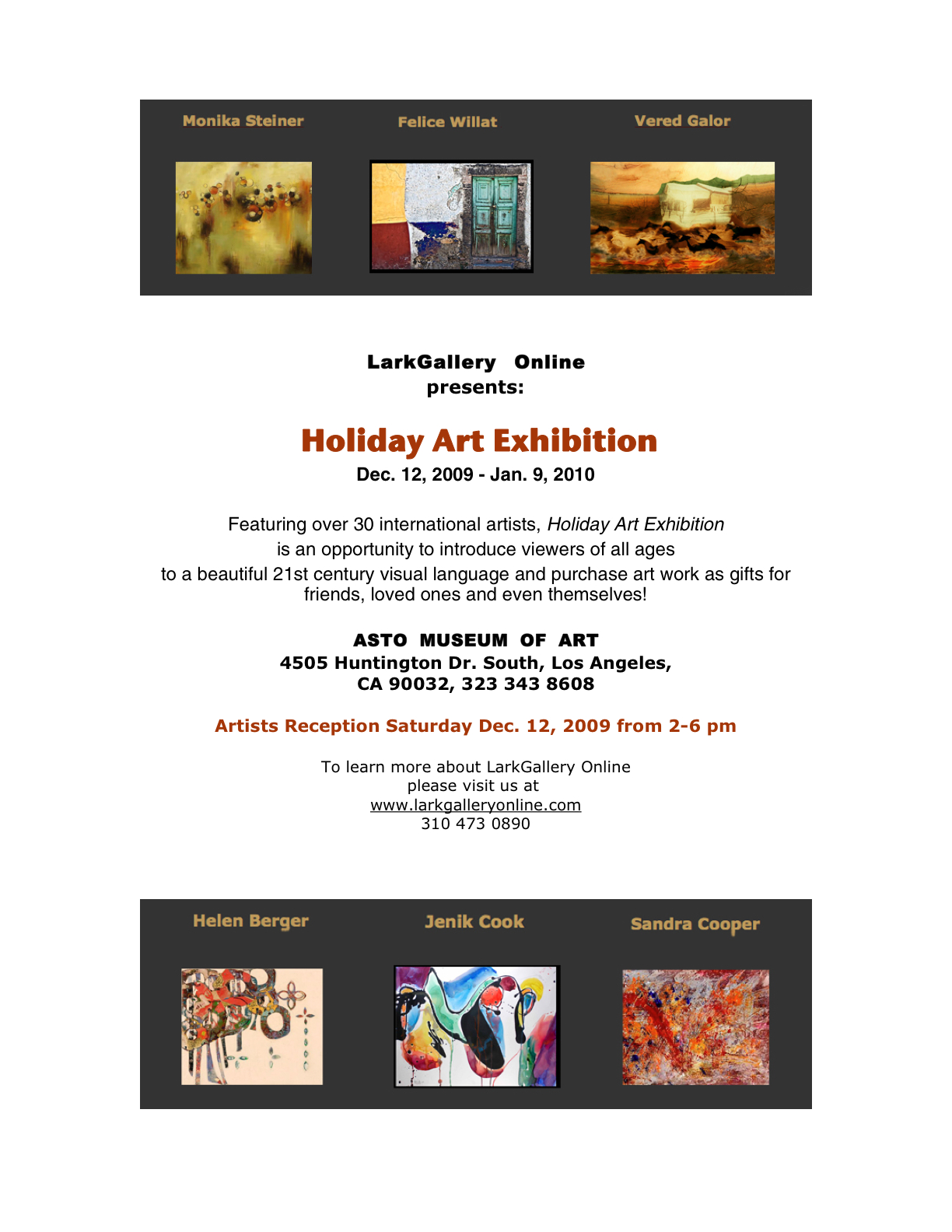 Monika Steiner

Felice Willat

Vered Galor

LarkGallery Online
presents:

Holiday Art Exhibition
Dec. 12, 2009 - Jan. 9, 2010

Featuring over 30 international artists, Holiday Art Exhibition is an opportunity to introduce viewers of all ages to a beautiful 21st century visual language and purchase art work as gifts for friends, loved ones and even themselves!

ASTO MUSEUM OF ART
4505 Huntington Dr. South, Los Angeles, CA 90032, 323 343 8608

Artists Reception Saturday Dec. 12, 2009 from 2-6 pm

To learn more about LarkGallery Online
please visit us at
www.larkgalleryonline.com
310 473 0890

Helen Berger

Jenik Cook

Sandra Cooper